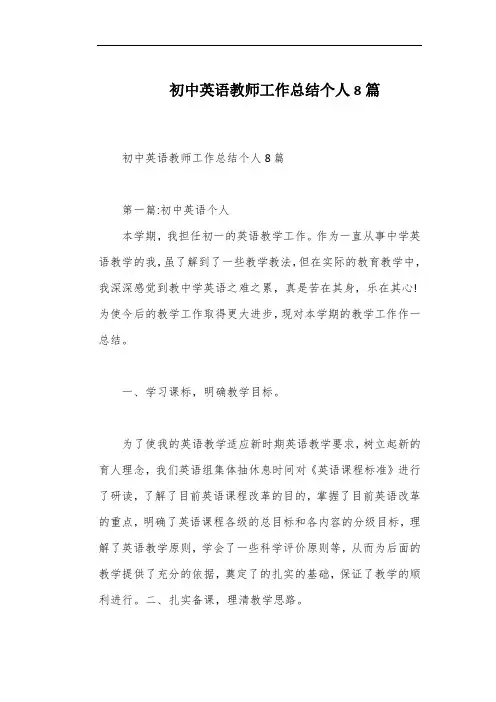 初中英语教师工作总结个人8篇

初中英语教师工作总结个人8篇

第一篇:初中英语个人

本学期，我担任初一的英语教学工作。作为一直从事中学英语教学的我，虽了解到了一些教学教法，但在实际的教育教学中，我深深感觉到教中学英语之难之累，真是苦在其身，乐在其心!为使今后的教学工作取得更大进步，现对本学期的教学工作作一总结。

一、学习课标，明确教学目标。

为了使我的英语教学适应新时期英语教学要求，树立起新的育人理念，我们英语组集体抽休息时间对《英语课程标准》进行了研读，了解了目前英语课程改革的目的，掌握了目前英语改革的重点，明确了英语课程各级的总目标和各内容的分级目标，理解了英语教学原则，学会了一些科学评价原则等，从而为后面的教学提供了充分的依据，奠定了的扎实的基础，保证了教学的顺利进行。二、扎实备课，理清教学思路。